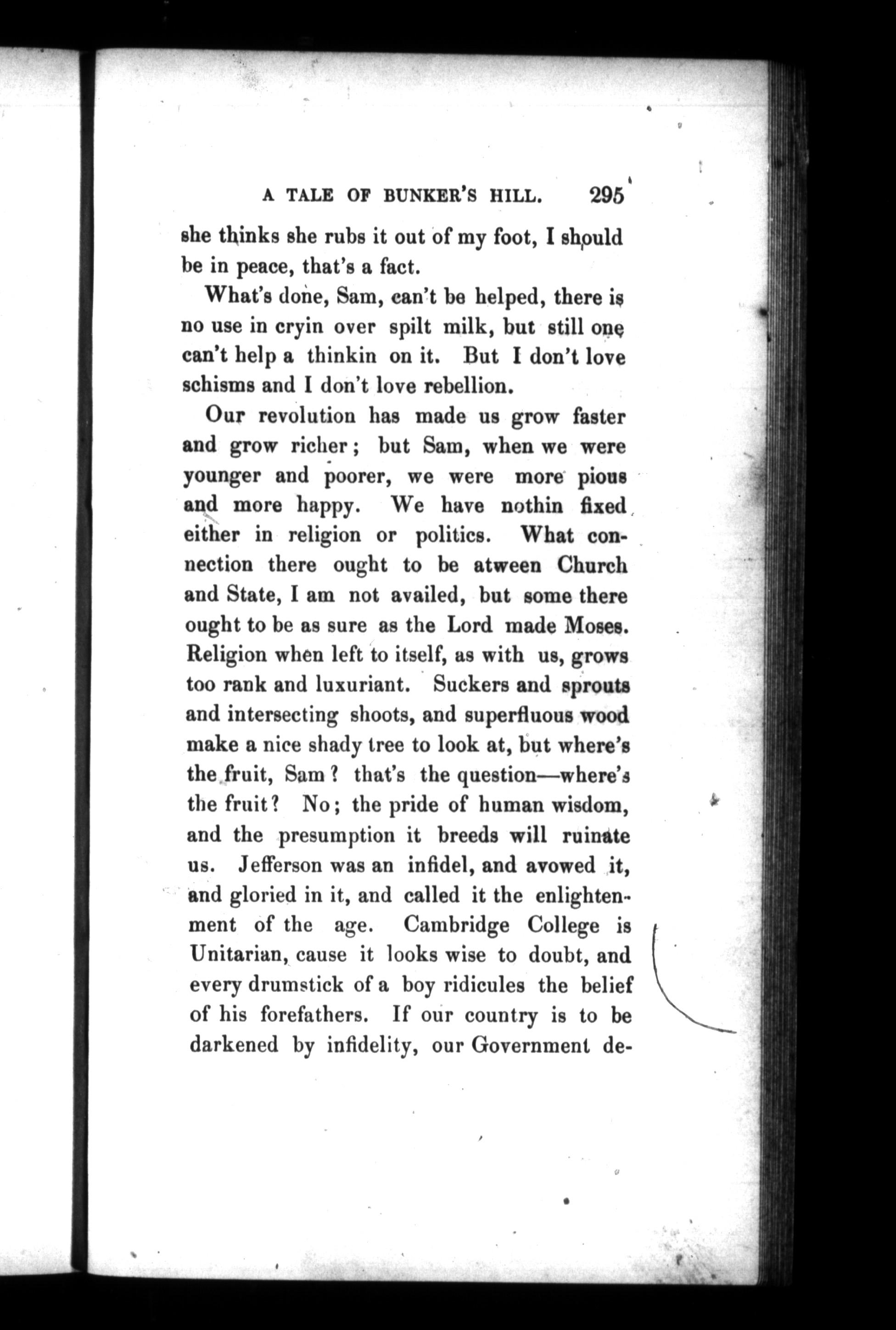 A TALE OF BUNKER'S HILL. 295

she thinks she rubs it out of my foot, I should be in peace, that's a fact.

What's done, Sam, can't be helped, there is no use in cryin over spilt milk, but still one can't help a thinkin on it. But I don't love schisms and I don't love rebellion.

Our revolution has made us grow faster and grow richer; but Sam, when we were younger and poorer, we were more pious and more happy. We have nothin fixed either in religion or politics. What connection there ought to be atween Church and State, I am not availed, but some there ought to be as sure as the Lord made Moses. Religion when left to itself, as with us, grows too rank and luxuriant. Suckers and sprouts and intersecting shoots, and superfluous wood make a nice shady tree to look at, but where's the fruit, Sam? that's the question—where's the fruit? No; the pride of human wisdom, and the presumption it breeds will ruinate us. Jefferson was an infidel, and avowed it, and gloried in it, and called it the enlightenment of the age. Cambridge College is Unitarian, cause it looks wise to doubt, and every drumstick of a boy ridicules the belief of his forefathers. If our country is to be darkened by infidelity, our Government de-